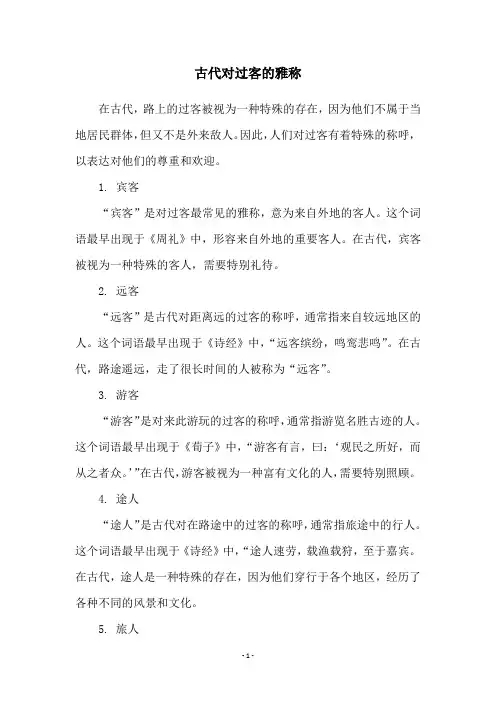 古代对过客的雅称

在古代，路上的过客被视为一种特殊的存在，因为他们不属于当地居民群体，但又不是外来敌人。因此，人们对过客有着特殊的称呼，以表达对他们的尊重和欢迎。

1. 宾客

“宾客”是对过客最常见的雅称，意为来自外地的客人。这个词语最早出现于《周礼》中，形容来自外地的重要客人。在古代，宾客被视为一种特殊的客人，需要特别礼待。

2. 远客

“远客”是古代对距离远的过客的称呼，通常指来自较远地区的人。这个词语最早出现于《诗经》中，“远客缤纷，鸣鸾悲鸣”。在古代，路途遥远，走了很长时间的人被称为“远客”。

3. 游客

“游客”是对来此游玩的过客的称呼，通常指游览名胜古迹的人。这个词语最早出现于《荀子》中，“游客有言，曰：‘观民之所好，而从之者众。’”在古代，游客被视为一种富有文化的人，需要特别照顾。

4. 途人

“途人”是古代对在路途中的过客的称呼，通常指旅途中的行人。这个词语最早出现于《诗经》中，“途人速劳，载渔载狩，至于嘉宾。在古代，途人是一种特殊的存在，因为他们穿行于各个地区，经历了各种不同的风景和文化。

5. 旅人

- 1 -